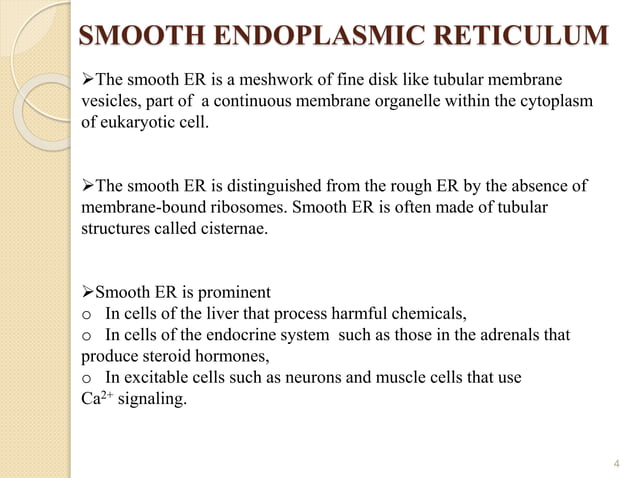 SMOOTH ENDOPLASMIC RETICULUM

➢The smooth ER is a meshwork of fine disk like tubular membrane vesicles, part of a continuous membrane organelle within the cytoplasm of eukaryotic cell.

➢The smooth ER is distinguished from the rough ER by the absence of membrane-bound ribosomes. Smooth ER is often made of tubular structures called cisternae.

➢Smooth ER is prominent
o In cells of the liver that process harmful chemicals,
o In cells of the endocrine system such as those in the adrenals that produce steroid hormones,
o In excitable cells such as neurons and muscle cells that use $Ca^{2+}$ signaling.

4